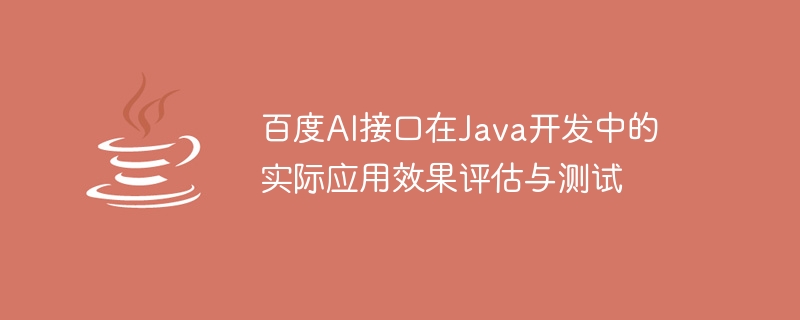 百度AI接口在Java开发中的实际应用效果评估与测试